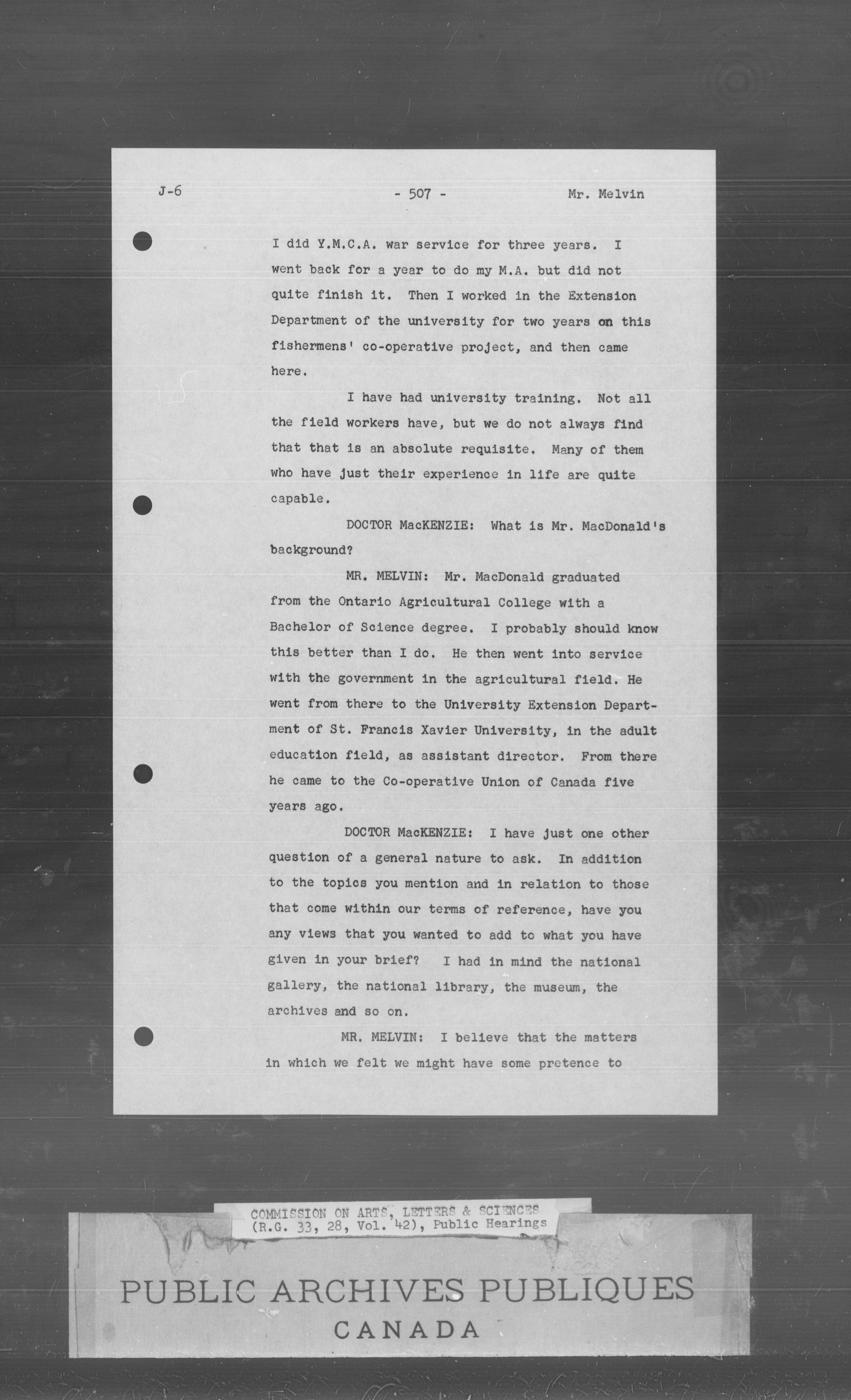 J-6 - 507 - Mr. Melvin

I did Y.M.C.A. war service for three years. I went back for a year to do my M.A. but did not quite finish it. Then I worked in the Extension Department of the university for two years on this fishermens' co-operative project, and then came here.

I have had university training. Not all the field workers have, but we do not always find that that is an absolute requisite. Many of them who have just their experience in life are quite capable.

DOCTOR MacKENZIE: What is Mr. MacDonald's background?

MR. MELVIN: Mr. MacDonald graduated from the Ontario Agricultural College with a Bachelor of Science degree. I probably should know this better than I do. He then went into service with the government in the agricultural field. He went from there to the University Extension Department of St. Francis Xavier University, in the adult education field, as assistant director. From there he came to the Co-operative Union of Canada five years ago.

DOCTOR MacKENZIE: I have just one other question of a general nature to ask. In addition to the topics you mention and in relation to those that come within our terms of reference, have you any views that you wanted to add to what you have given in your brief? I had in mind the national gallery, the national library, the museum, the archives and so on.

MR. MELVIN: I believe that the matters in which we felt we might have some pretence to

COMMISSION ON ARTS, LETTERS & SCIENCES
(R.G. 33, 28, Vol. 42), Public Hearings

PUBLIC ARCHIVES PUBLIQUES
CANADA